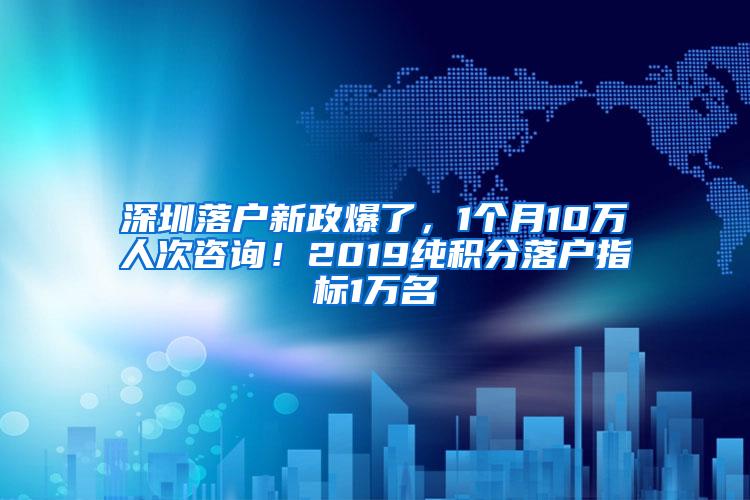 深圳落户新政爆了，1个月10万人次咨询！2019纯积分落户指标1万名